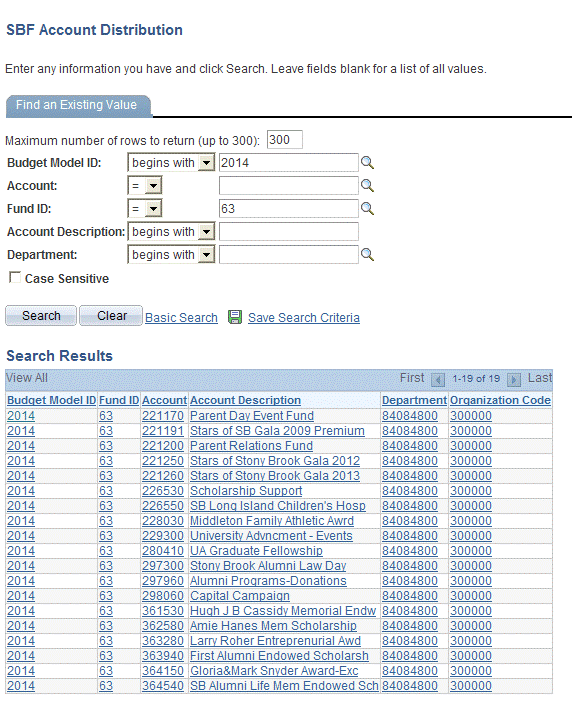 SBF Account Distribution

Enter any information you have and click Search. Leave fields blank for a list of all values.

Find an Existing Value

Maximum number of rows to return (up to 300): 300

Budget Model ID: begins with 2014

Account: =

Fund ID: = 63

Account Description: begins with

Department: begins with

Case Sensitive

Search Clear Basic Search Save Search Criteria

Search Results

View All First 1-19 of 19 Last

| Budget Model ID | Fund ID | Account | Account Description | Department | Organization Code |
|---|---|---|---|---|---|
| 2014 | 63 | 221170 | Parent Day Event Fund | 84084800 | 300000 |
| 2014 | 63 | 221191 | Stars of SB Gala 2009 Premium | 84084800 | 300000 |
| 2014 | 63 | 221200 | Parent Relations Fund | 84084800 | 300000 |
| 2014 | 63 | 221250 | Stars of Stony Brook Gala 2012 | 84084800 | 300000 |
| 2014 | 63 | 221260 | Stars of Stony Brook Gala 2013 | 84084800 | 300000 |
| 2014 | 63 | 226530 | Scholarship Support | 84084800 | 300000 |
| 2014 | 63 | 226550 | SB Long Island Children's Hosp | 84084800 | 300000 |
| 2014 | 63 | 228030 | Middleton Family Athletic Awrd | 84084800 | 300000 |
| 2014 | 63 | 229300 | University Advncment - Events | 84084800 | 300000 |
| 2014 | 63 | 280410 | UA Graduate Fellowship | 84084800 | 300000 |
| 2014 | 63 | 297300 | Stony Brook Alumni Law Day | 84084800 | 300000 |
| 2014 | 63 | 297960 | Alumni Programs-Donations | 84084800 | 300000 |
| 2014 | 63 | 298060 | Capital Campaign | 84084800 | 300000 |
| 2014 | 63 | 361530 | Hugh J B Cassidy Memorial Endw | 84084800 | 300000 |
| 2014 | 63 | 362580 | Amie Hanes Mem Scholarship | 84084800 | 300000 |
| 2014 | 63 | 363280 | Larry Roher Entreprenurial Awd | 84084800 | 300000 |
| 2014 | 63 | 363940 | First Alumni Endowed Scholarsh | 84084800 | 300000 |
| 2014 | 63 | 364150 | Gloria&Mark Snyder Award-Exc | 84084800 | 300000 |
| 2014 | 63 | 364540 | SB Alumni Life Mem Endowed Sch | 84084800 | 300000 |